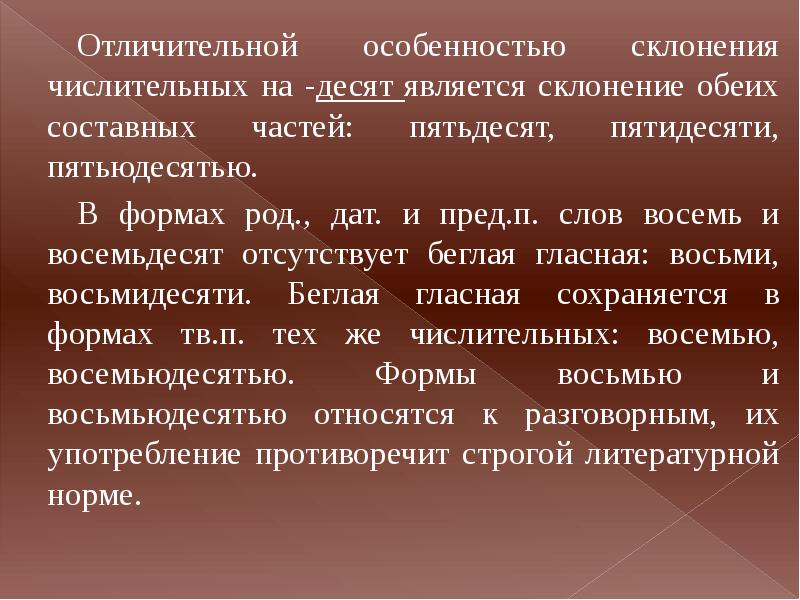 Отличительной особенностью склонения числительных на -десят является склонение обеих составных частей: пятьдесят, пятидесяти, пятьюдесятью.

В формах род., дат. и пред.п. слов восемь и восемьдесят отсутствует беглая гласная: восьми, восьмидесяти. Беглая гласная сохраняется в формах тв.п. тех же числительных: восемью, восемьюдесятью. Формы восьмью и восьмьюдесятью относятся к разговорным, их употребление противоречит строгой литературной норме.